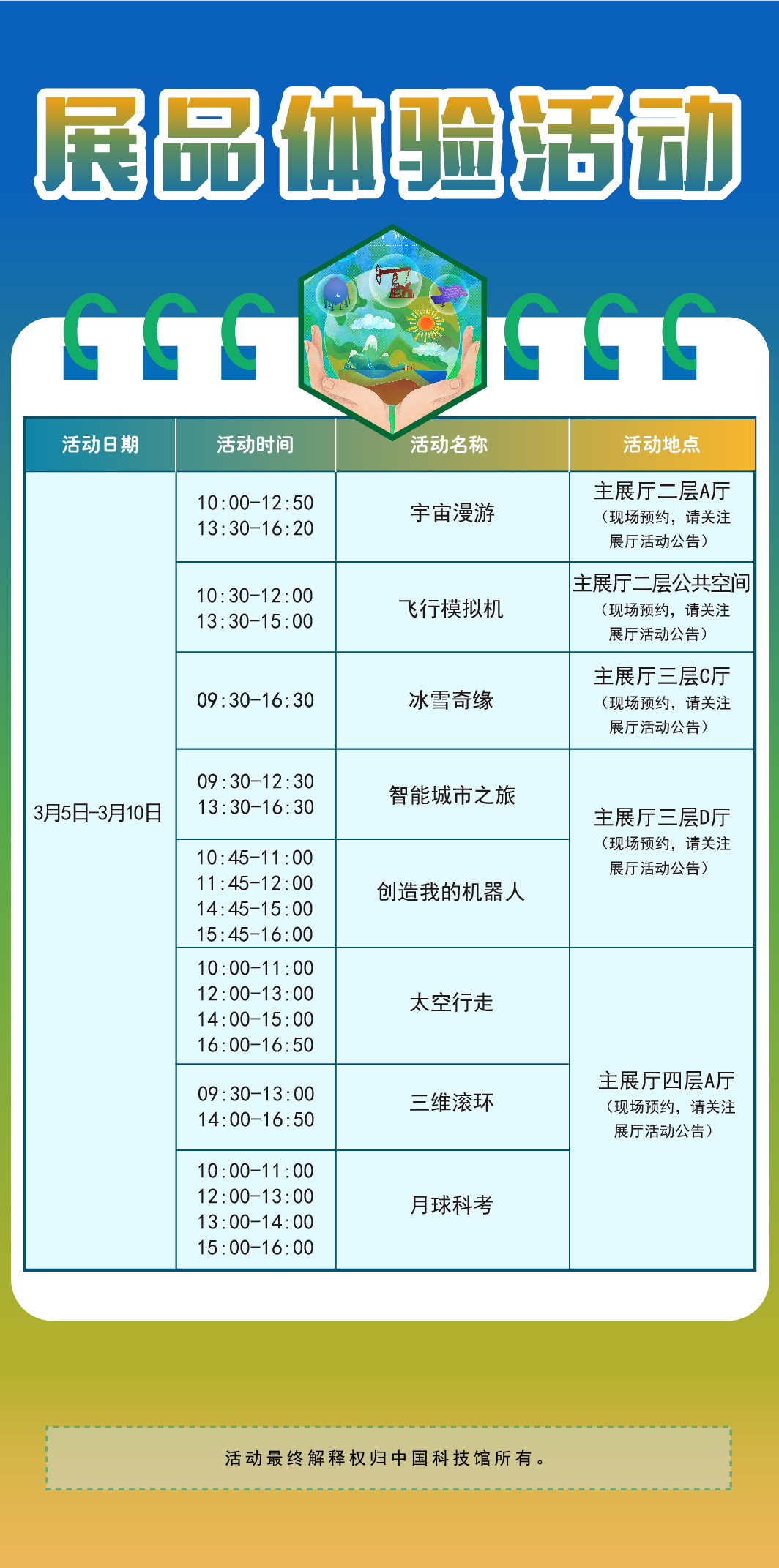 展品体验活动

| 活动日期 | 活动时间 | 活动名称 | 活动地点 |
|---|---|---|---|
| 3月5日-3月10日 | 10:00-12:50 13:30-16:20 | 宇宙漫游 | 主展厅二层A厅（现场预约，请关注展厅活动公告） |
| | 10:30-12:00 13:30-15:00 | 飞行模拟机 | 主展厅二层公共空间（现场预约，请关注展厅活动公告） |
| | 09:30-16:30 | 冰雪奇缘 | 主展厅三层C厅（现场预约，请关注展厅活动公告） |
| | 09:30-12:30 13:30-16:30 | 智能城市之旅 | 主展厅三层D厅（现场预约，请关注展厅活动公告） |
| | 10:45-11:00 11:45-12:00 14:45-15:00 15:45-16:00 | 创造我的机器人 | |
| | 10:00-11:00 12:00-13:00 14:00-15:00 16:00-16:50 | 太空行走 | 主展厅四层A厅（现场预约，请关注展厅活动公告） |
| | 09:30-13:00 14:00-16:50 | 三维滚环 | |
| | 10:00-11:00 12:00-13:00 13:00-14:00 15:00-16:00 | 月球科考 | |

活动最终解释权归中国科技馆所有。